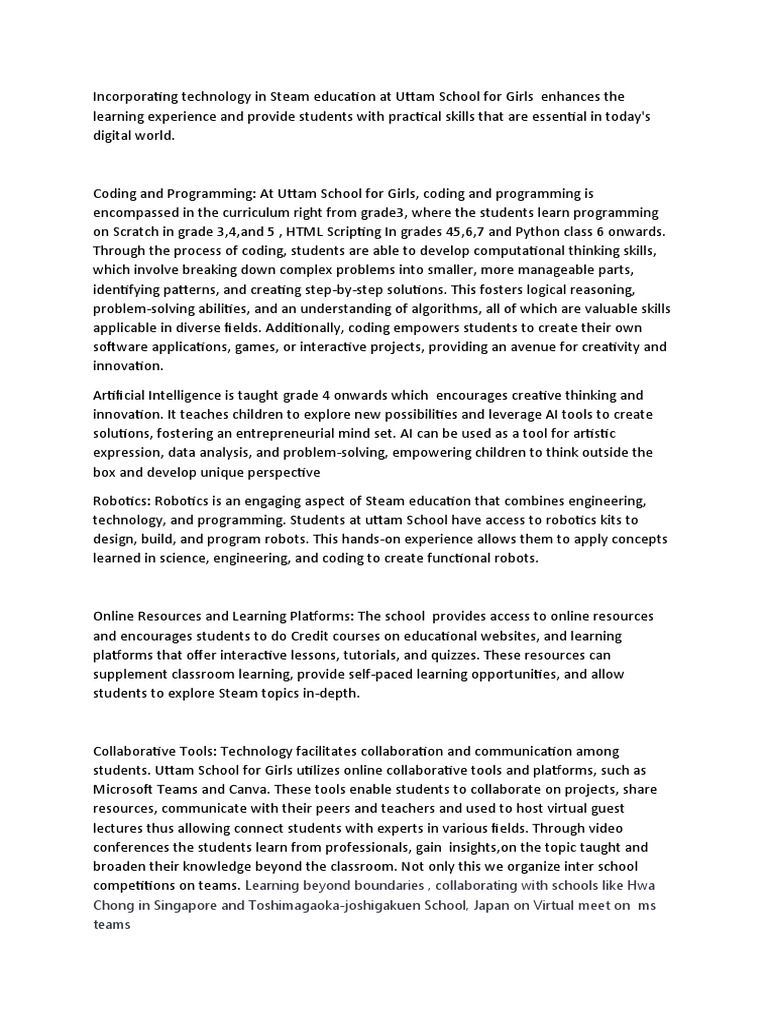 Incorporating technology in Steam education at Uttam School for Girls enhances the learning experience and provide students with practical skills that are essential in today's digital world.

Coding and Programming: At Uttam School for Girls, coding and programming is encompassed in the curriculum right from grade3, where the students learn programming on Scratch in grade 3,4,and 5 , HTML Scripting In grades 45,6,7 and Python class 6 onwards. Through the process of coding, students are able to develop computational thinking skills, which involve breaking down complex problems into smaller, more manageable parts, identifying patterns, and creating step-by-step solutions. This fosters logical reasoning, problem-solving abilities, and an understanding of algorithms, all of which are valuable skills applicable in diverse fields. Additionally, coding empowers students to create their own software applications, games, or interactive projects, providing an avenue for creativity and innovation.

Artificial Intelligence is taught grade 4 onwards which encourages creative thinking and innovation. It teaches children to explore new possibilities and leverage AI tools to create solutions, fostering an entrepreneurial mind set. AI can be used as a tool for artistic expression, data analysis, and problem-solving, empowering children to think outside the box and develop unique perspective

Robotics: Robotics is an engaging aspect of Steam education that combines engineering, technology, and programming. Students at uttam School have access to robotics kits to design, build, and program robots. This hands-on experience allows them to apply concepts learned in science, engineering, and coding to create functional robots.

Online Resources and Learning Platforms: The school provides access to online resources and encourages students to do Credit courses on educational websites, and learning platforms that offer interactive lessons, tutorials, and quizzes. These resources can supplement classroom learning, provide self-paced learning opportunities, and allow students to explore Steam topics in-depth.

Collaborative Tools: Technology facilitates collaboration and communication among students. Uttam School for Girls utilizes online collaborative tools and platforms, such as Microsoft Teams and Canva. These tools enable students to collaborate on projects, share resources, communicate with their peers and teachers and used to host virtual guest lectures thus allowing connect students with experts in various fields. Through video conferences the students learn from professionals, gain insights,on the topic taught and broaden their knowledge beyond the classroom. Not only this we organize inter school competitions on teams. Learning beyond boundaries , collaborating with schools like Hwa Chong in Singapore and Toshimagaoka-joshigakuen School, Japan on Virtual meet on ms teams